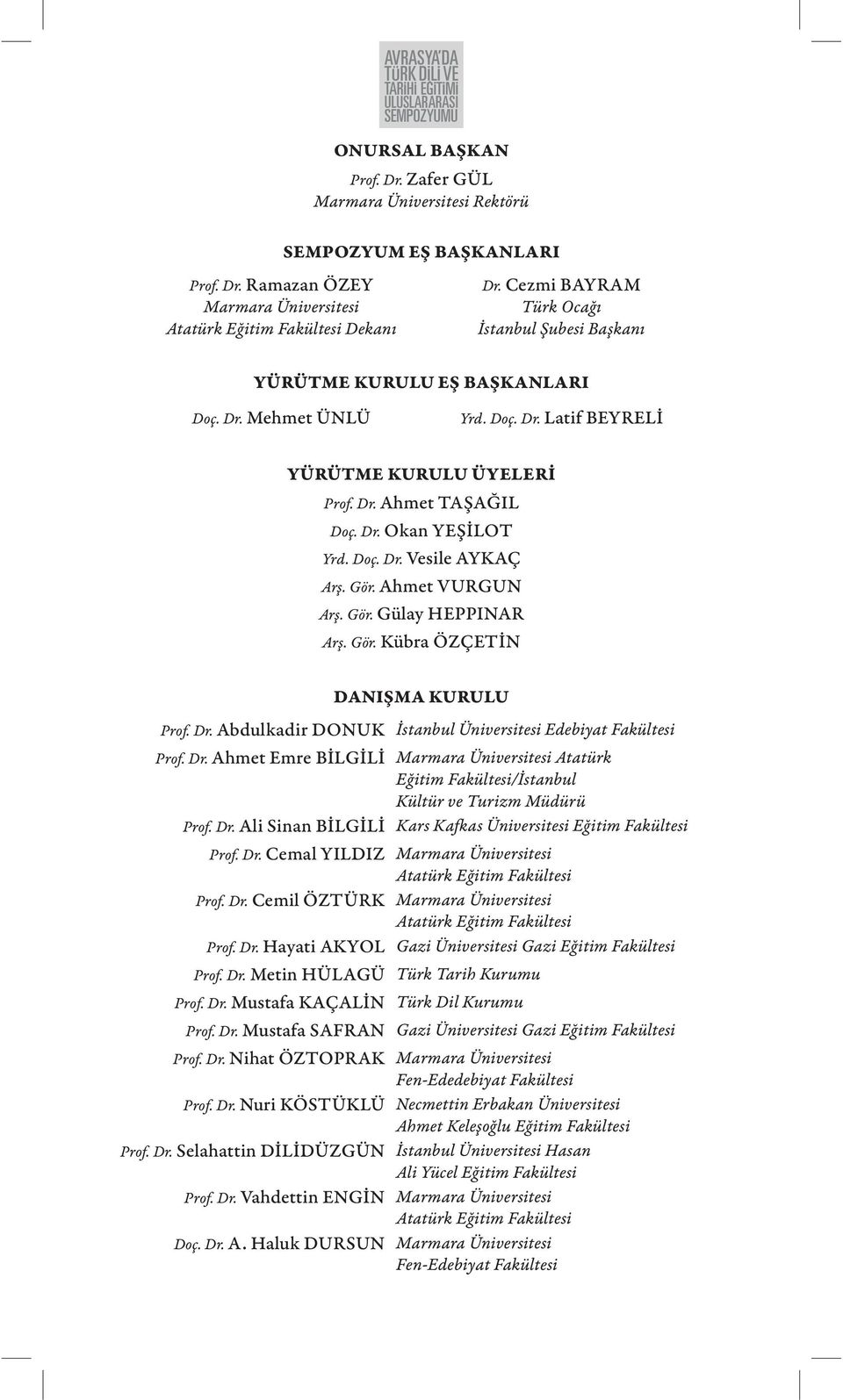 AVRASYA'DA TÜRK DİLİ VE TARİHİ EĞİTİMİ ULUSLARARASI SEMPOZYUMU

ONURSAL BAŞKAN
Prof. Dr. Zafer GÜL
Marmara Üniversitesi Rektörü

SEMPOZYUM EŞ BAŞKANLARI

Prof. Dr. Ramazan ÖZEY
Marmara Üniversitesi
Atatürk Eğitim Fakültesi Dekanı

Dr. Cezmi BAYRAM
Türk Ocağı
İstanbul Şubesi Başkanı

YÜRÜTME KURULU EŞ BAŞKANLARI

Doç. Dr. Mehmet ÜNLÜ

Yrd. Doç. Dr. Latif BEYRELİ

YÜRÜTME KURULU ÜYELERİ
Prof. Dr. Ahmet TAŞAĞIL
Doç. Dr. Okan YEŞİLOT
Yrd. Doç. Dr. Vesile AYKAÇ
Arş. Gör. Ahmet VURGUN
Arş. Gör. Gülay HEPPINAR
Arş. Gör. Kübra ÖZÇETİN

DANIŞMA KURULU

| | |
|---|---|
| Prof. Dr. Abdulkadir DONUK | İstanbul Üniversitesi Edebiyat Fakültesi |
| Prof. Dr. Ahmet Emre BİLGİLİ | Marmara Üniversitesi Atatürk Eğitim Fakültesi/İstanbul Kültür ve Turizm Müdürü |
| Prof. Dr. Ali Sinan BİLGİLİ | Kars Kafkas Üniversitesi Eğitim Fakültesi |
| Prof. Dr. Cemal YILDIZ | Marmara Üniversitesi Atatürk Eğitim Fakültesi |
| Prof. Dr. Cemil ÖZTÜRK | Marmara Üniversitesi Atatürk Eğitim Fakültesi |
| Prof. Dr. Hayati AKYOL | Gazi Üniversitesi Gazi Eğitim Fakültesi |
| Prof. Dr. Metin HÜLAGÜ | Türk Tarih Kurumu |
| Prof. Dr. Mustafa KAÇALİN | Türk Dil Kurumu |
| Prof. Dr. Mustafa SAFRAN | Gazi Üniversitesi Gazi Eğitim Fakültesi |
| Prof. Dr. Nihat ÖZTOPRAK | Marmara Üniversitesi Fen-Ededebiyat Fakültesi |
| Prof. Dr. Nuri KÖSTÜKLÜ | Necmettin Erbakan Üniversitesi Ahmet Keleşoğlu Eğitim Fakültesi |
| Prof. Dr. Selahattin DİLİDÜZGÜN | İstanbul Üniversitesi Hasan Ali Yücel Eğitim Fakültesi |
| Prof. Dr. Vahdettin ENGİN | Marmara Üniversitesi Atatürk Eğitim Fakültesi |
| Doç. Dr. A. Haluk DURSUN | Marmara Üniversitesi Fen-Edebiyat Fakültesi |